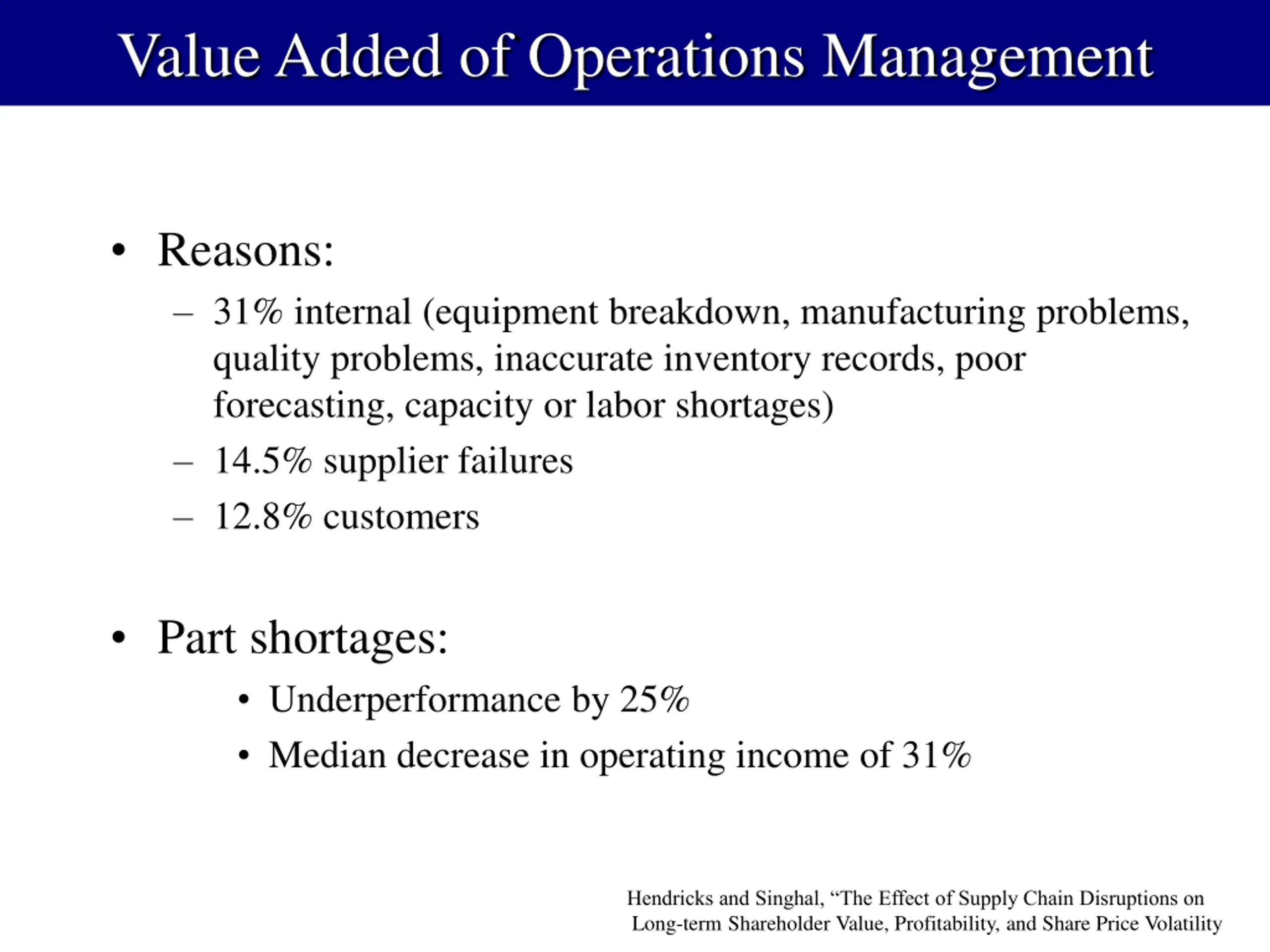 Value Added of Operations Management

• Reasons:
– 31% internal (equipment breakdown, manufacturing problems, quality problems, inaccurate inventory records, poor forecasting, capacity or labor shortages)
– 14.5% supplier failures
– 12.8% customers

• Part shortages:
• Underperformance by 25%
• Median decrease in operating income of 31%

Hendricks and Singhal, “The Effect of Supply Chain Disruptions on Long-term Shareholder Value, Profitability, and Share Price Volatility